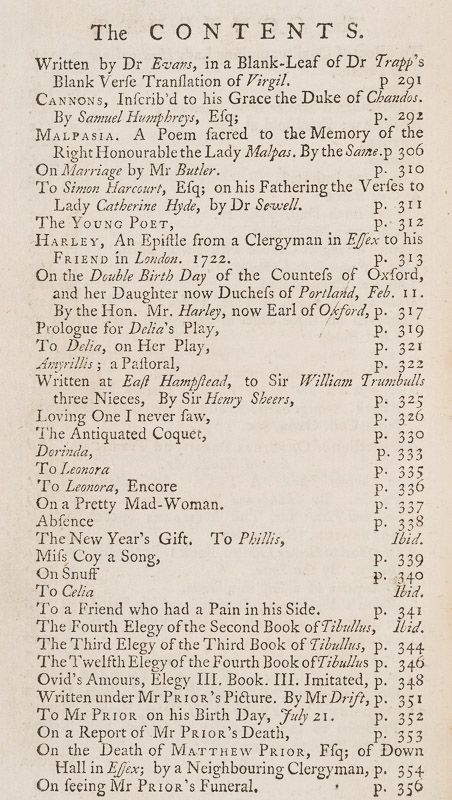 The CONTENTS.

Written by Dr Evans, in a Blank-Leaf of Dr Trapp's Blank Verſe Tranſlation of Virgil. p 291
Cannons, Inſcrib'd to his Grace the Duke of Chandos. By Samuel Humphreys, Eſq; p. 292
Malpasia. A Poem ſacred to the Memory of the Right Honourable the Lady Malpas. By the Same. p 306
On Marriage by Mr Butler. p. 310
To Simon Harcourt, Eſq; on his Fathering the Verſes to Lady Catherine Hyde, by Dr Sewell. p. 311
The Young Poet, p. 312
Harley, An Epiſtle from a Clergyman in Eſſex to his Friend in London. 1722. p. 313
On the Double Birth Day of the Counteſs of Oxford, and her Daughter now Ducheſs of Portland, Feb. 11. By the Hon. Mr. Harley, now Earl of Oxford, p. 317
Prologue for Delia's Play, p. 319
To Delia, on Her Play, p. 321
Amyrillis; a Paſtoral, p. 322
Written at Eaſt Hampſtead, to Sir William Trumbulls three Nieces, By Sir Henry Sheers, p. 325
Loving One I never ſaw, p. 326
The Antiquated Coquet, p. 330
Dorinda, p. 333
To Leonora p. 335
To Leonora, Encore p. 336
On a Pretty Mad-Woman. p. 337
Abſence p. 338
The New Year's Gift. To Phillis, Ibid.
Miſs Coy a Song, p. 339
On Snuff p. 340
To Celia Ibid.
To a Friend who had a Pain in his Side. p. 341
The Fourth Elegy of the Second Book of Tibullus, Ibid.
The Third Elegy of the Third Book of Tibullus, p. 344
The Twelfth Elegy of the Fourth Book of Tibullus p. 346
Ovid's Amours, Elegy III. Book. III. Imitated, p. 348
Written under Mr Prior's Picture. By Mr Drift, p. 351
To Mr Prior on his Birth Day, July 21. p. 352
On a Report of Mr Prior's Death, p. 353
On the Death of Matthew Prior, Eſq; of Down Hall in Eſſex; by a Neighbouring Clergyman, p. 354
On ſeeing Mr Prior's Funeral, p. 356